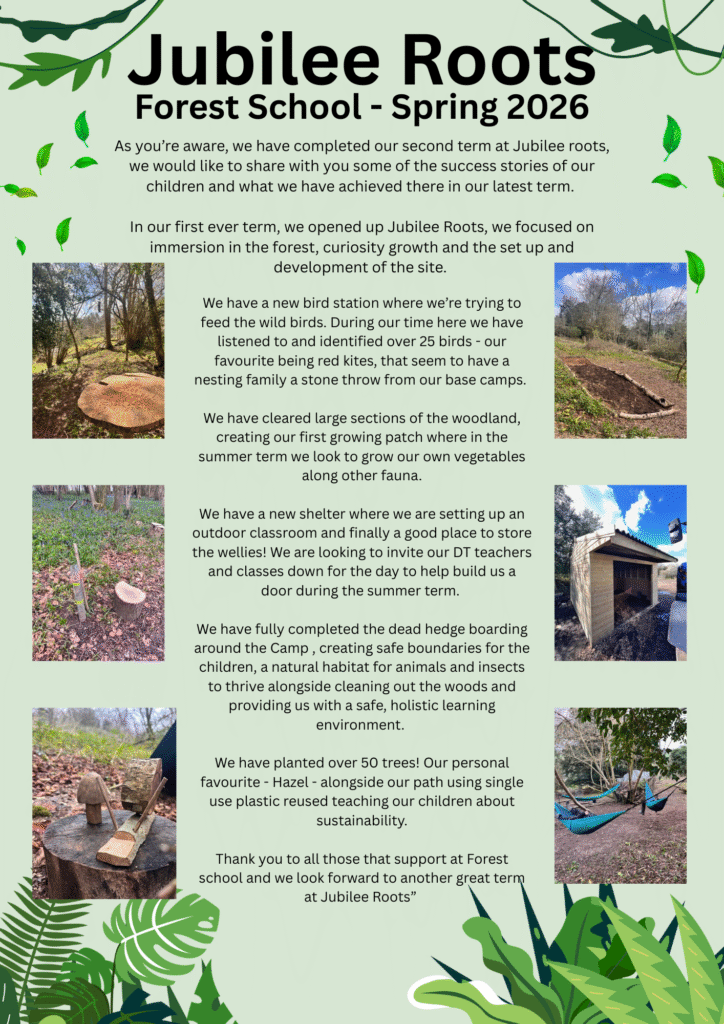 Jubilee Roots
Forest School - Spring 2026

As you're aware, we have completed our second term at Jubilee roots, we would like to share with you some of the success stories of our children and what we have achieved there in our latest term.

In our first ever term, we opened up Jubilee Roots, we focused on immersion in the forest, curiosity growth and the set up and development of the site.

We have a new bird station where we're trying to feed the wild birds. During our time here we have listened to and identified over 25 birds - our favourite being red kites, that seem to have a nesting family a stone throw from our base camps.

We have cleared large sections of the woodland, creating our first growing patch where in the summer term we look to grow our own vegetables along other fauna.

We have a new shelter where we are setting up an outdoor classroom and finally a good place to store the wellies! We are looking to invite our DT teachers and classes down for the day to help build us a door during the summer term.

We have fully completed the dead hedge boarding around the Camp , creating safe boundaries for the children, a natural habitat for animals and insects to thrive alongside cleaning out the woods and providing us with a safe, holistic learning environment.

We have planted over 50 trees! Our personal favourite - Hazel - alongside our path using single use plastic reused teaching our children about sustainability.

Thank you to all those that support at Forest school and we look forward to another great term at Jubilee Roots"